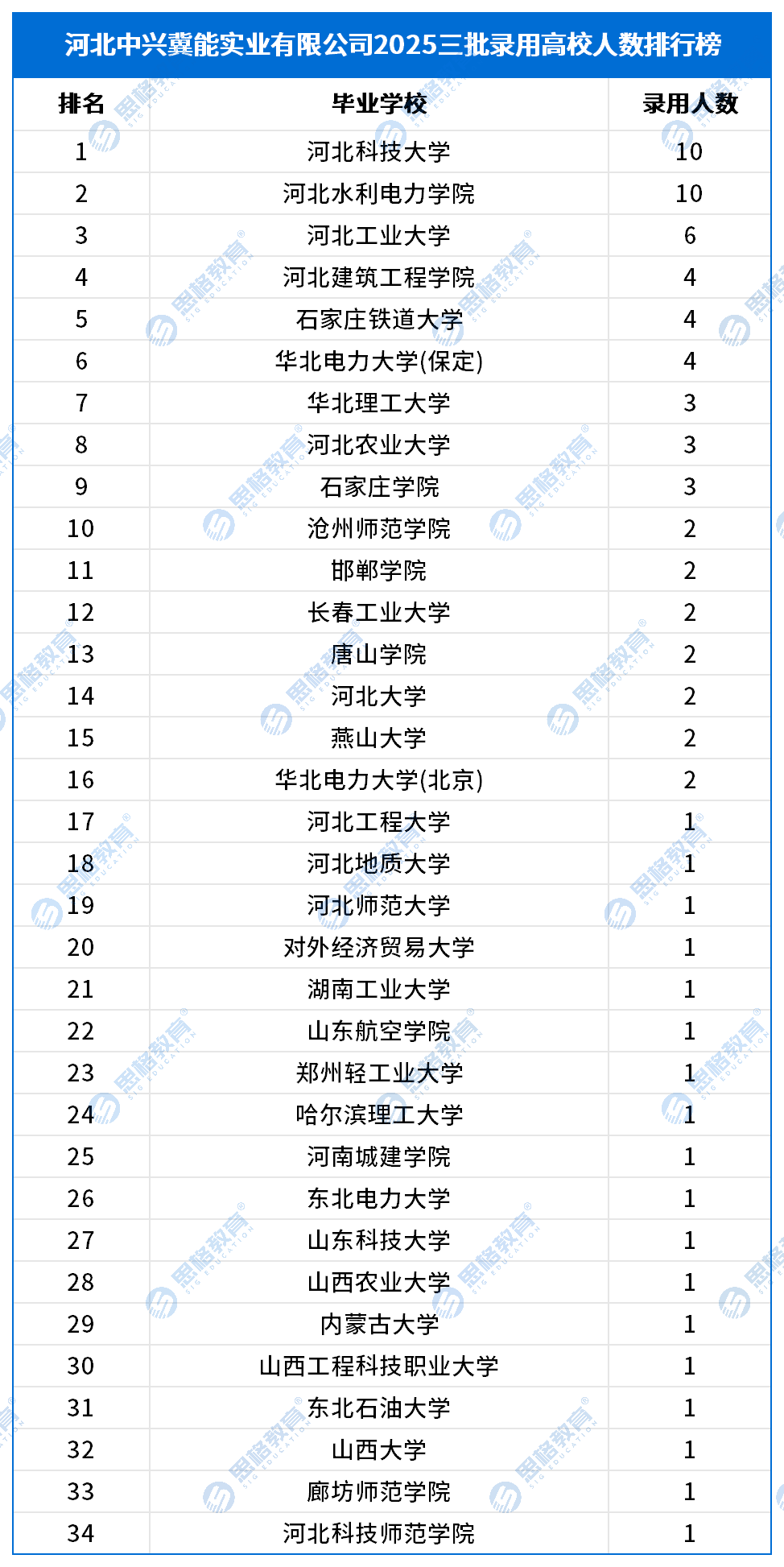 河北中兴冀能实业有限公司2025三批录用高校人数排行榜

| 排名 | 毕业学校 | 录用人数 |
|---|---|---|
| 1 | 河北科技大学 | 10 |
| 2 | 河北水利电力学院 | 10 |
| 3 | 河北工业大学 | 6 |
| 4 | 河北建筑工程学院 | 4 |
| 5 | 石家庄铁道大学 | 4 |
| 6 | 华北电力大学(保定) | 4 |
| 7 | 华北理工大学 | 3 |
| 8 | 河北农业大学 | 3 |
| 9 | 石家庄学院 | 3 |
| 10 | 沧州师范学院 | 2 |
| 11 | 邯郸学院 | 2 |
| 12 | 长春工业大学 | 2 |
| 13 | 唐山学院 | 2 |
| 14 | 河北大学 | 2 |
| 15 | 燕山大学 | 2 |
| 16 | 华北电力大学(北京) | 2 |
| 17 | 河北工程大学 | 1 |
| 18 | 河北地质大学 | 1 |
| 19 | 河北师范大学 | 1 |
| 20 | 对外经济贸易大学 | 1 |
| 21 | 湖南工业大学 | 1 |
| 22 | 山东航空学院 | 1 |
| 23 | 郑州轻工业大学 | 1 |
| 24 | 哈尔滨理工大学 | 1 |
| 25 | 河南城建学院 | 1 |
| 26 | 东北电力大学 | 1 |
| 27 | 山东科技大学 | 1 |
| 28 | 山西农业大学 | 1 |
| 29 | 内蒙古大学 | 1 |
| 30 | 山西工程科技职业大学 | 1 |
| 31 | 东北石油大学 | 1 |
| 32 | 山西大学 | 1 |
| 33 | 廊坊师范学院 | 1 |
| 34 | 河北科技师范学院 | 1 |

思格教育 SIG EDUCATION